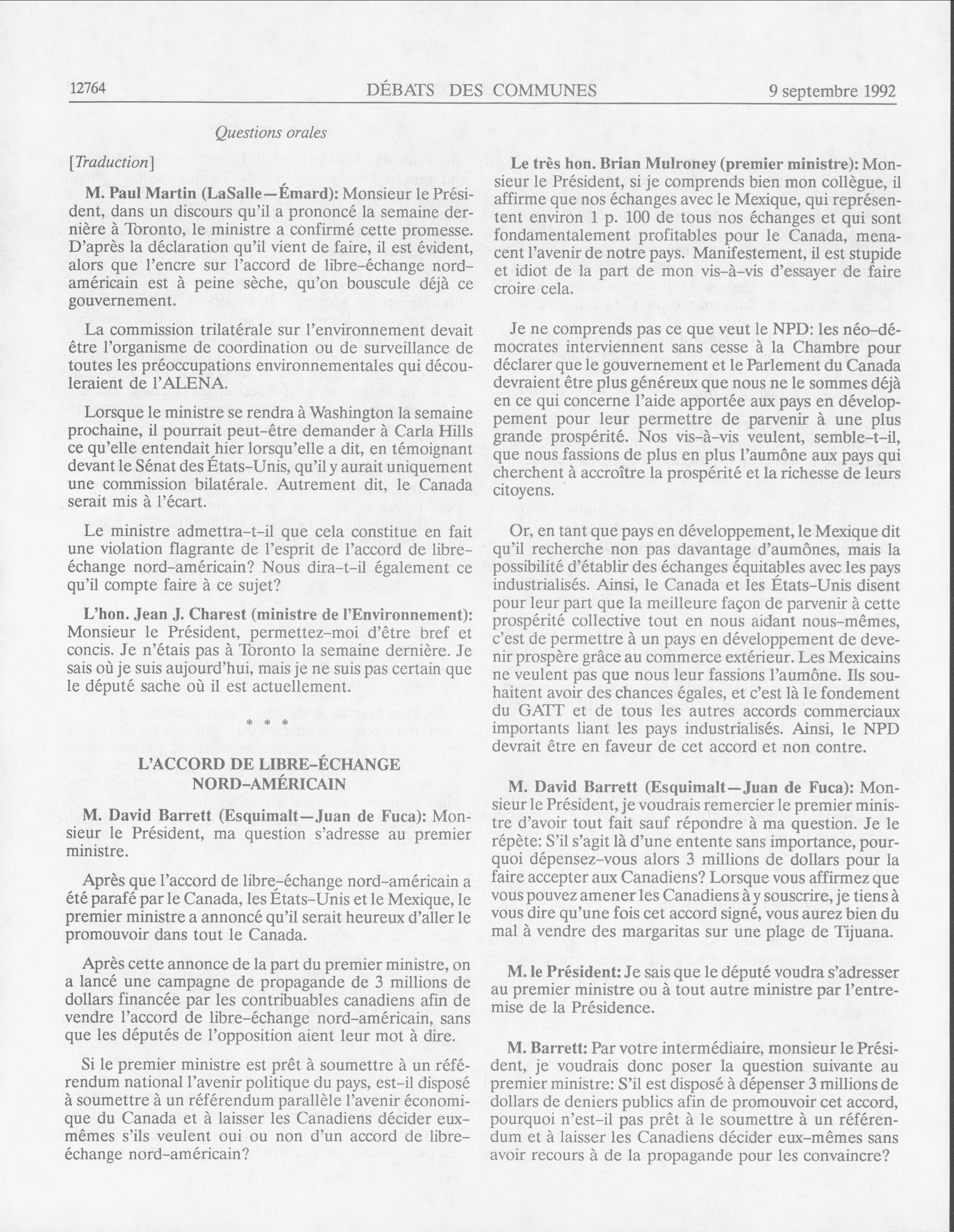 12764 DÉBATS DES COMMUNES 9 septembre 1992

Questions orales

[Traduction]

M. Paul Martin (LaSalle—Émard): Monsieur le Président, dans un discours qu'il a prononcé la semaine dernière à Toronto, le ministre a confirmé cette promesse. D'après la déclaration qu'il vient de faire, il est évident, alors que l'encre sur l'accord de libre-échange nord-américain est à peine sèche, qu'on bouscule déjà ce gouvernement.

La commission trilatérale sur l'environnement devait être l'organisme de coordination ou de surveillance de toutes les préoccupations environnementales qui découleraient de l'ALENA.

Lorsque le ministre se rendra à Washington la semaine prochaine, il pourrait peut-être demander à Carla Hills ce qu'elle entendait hier lorsqu'elle a dit, en témoignant devant le Sénat des États-Unis, qu'il y aurait uniquement une commission bilatérale. Autrement dit, le Canada serait mis à l'écart.

Le ministre admettra-t-il que cela constitue en fait une violation flagrante de l'esprit de l'accord de libre-échange nord-américain? Nous dira-t-il également ce qu'il compte faire à ce sujet?

L'hon. Jean J. Charest (ministre de l'Environnement): Monsieur le Président, permettez-moi d'être bref et concis. Je n'étais pas à Toronto la semaine dernière. Je sais où je suis aujourd'hui, mais je ne suis pas certain que le député sache où il est actuellement.

* * *

L'ACCORD DE LIBRE-ÉCHANGE NORD-AMÉRICAIN

M. David Barrett (Esquimalt—Juan de Fuca): Monsieur le Président, ma question s'adresse au premier ministre.

Après que l'accord de libre-échange nord-américain a été parafé par le Canada, les États-Unis et le Mexique, le premier ministre a annoncé qu'il serait heureux d'aller le promouvoir dans tout le Canada.

Après cette annonce de la part du premier ministre, on a lancé une campagne de propagande de 3 millions de dollars financée par les contribuables canadiens afin de vendre l'accord de libre-échange nord-américain, sans que les députés de l'opposition aient leur mot à dire.

Si le premier ministre est prêt à soumettre à un référendum national l'avenir politique du pays, est-il disposé à soumettre à un référendum parallèle l'avenir économique du Canada et à laisser les Canadiens décider eux-mêmes s'ils veulent oui ou non d'un accord de libre-échange nord-américain?

Le très hon. Brian Mulroney (premier ministre): Monsieur le Président, si je comprends bien mon collègue, il affirme que nos échanges avec le Mexique, qui représentent environ 1 p. 100 de tous nos échanges et qui sont fondamentalement profitables pour le Canada, menacent l'avenir de notre pays. Manifestement, il est stupide et idiot de la part de mon vis-à-vis d'essayer de faire croire cela.

Je ne comprends pas ce que veut le NPD: les néo-démocrates interviennent sans cesse à la Chambre pour déclarer que le gouvernement et le Parlement du Canada devraient être plus généreux que nous ne le sommes déjà en ce qui concerne l'aide apportée aux pays en développement pour leur permettre de parvenir à une plus grande prospérité. Nos vis-à-vis veulent, semble-t-il, que nous fassions de plus en plus l'aumône aux pays qui cherchent à accroître la prospérité et la richesse de leurs citoyens.

Or, en tant que pays en développement, le Mexique dit qu'il recherche non pas davantage d'aumônes, mais la possibilité d'établir des échanges équitables avec les pays industrialisés. Ainsi, le Canada et les États-Unis disent pour leur part que la meilleure façon de parvenir à cette prospérité collective tout en nous aidant nous-mêmes, c'est de permettre à un pays en développement de devenir prospère grâce au commerce extérieur. Les Mexicains ne veulent pas que nous leur fassions l'aumône. Ils souhaitent avoir des chances égales, et c'est là le fondement du GATT et de tous les autres accords commerciaux importants liant les pays industrialisés. Ainsi, le NPD devrait être en faveur de cet accord et non contre.

M. David Barrett (Esquimalt—Juan de Fuca): Monsieur le Président, je voudrais remercier le premier ministre d'avoir tout fait sauf répondre à ma question. Je le répète: S'il s'agit là d'une entente sans importance, pourquoi dépensez-vous alors 3 millions de dollars pour la faire accepter aux Canadiens? Lorsque vous affirmez que vous pouvez amener les Canadiens à y souscrire, je tiens à vous dire qu'une fois cet accord signé, vous aurez bien du mal à vendre des margaritas sur une plage de Tijuana.

M. le Président: Je sais que le député voudra s'adresser au premier ministre ou à tout autre ministre par l'entremise de la Présidence.

M. Barrett: Par votre intermédiaire, monsieur le Président, je voudrais donc poser la question suivante au premier ministre: S'il est disposé à dépenser 3 millions de dollars de deniers publics afin de promouvoir cet accord, pourquoi n'est-il pas prêt à le soumettre à un référendum et à laisser les Canadiens décider eux-mêmes sans avoir recours à de la propagande pour les convaincre?